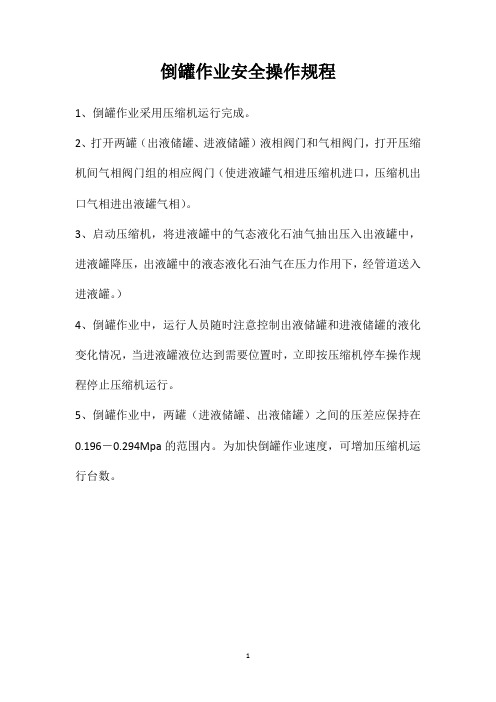 倒罐作业安全操作规程

1、倒罐作业采用压缩机运行完成。

2、打开两罐（出液储罐、进液储罐）液相阀门和气相阀门，打开压缩机间气相阀门组的相应阀门（使进液罐气相进压缩机进口，压缩机出口气相进出液罐气相）。

3、启动压缩机，将进液罐中的气态液化石油气抽出压入出液罐中，进液罐降压，出液罐中的液态液化石油气在压力作用下，经管道送入进液罐。）

4、倒罐作业中，运行人员随时注意控制出液储罐和进液储罐的液化变化情况，当进液罐液位达到需要位置时，立即按压缩机停车操作规程停止压缩机运行。

5、倒罐作业中，两罐（进液储罐、出液储罐）之间的压差应保持在0.196－0.294Mpa 的范围内。为加快倒罐作业速度，可增加压缩机运行台数。

1